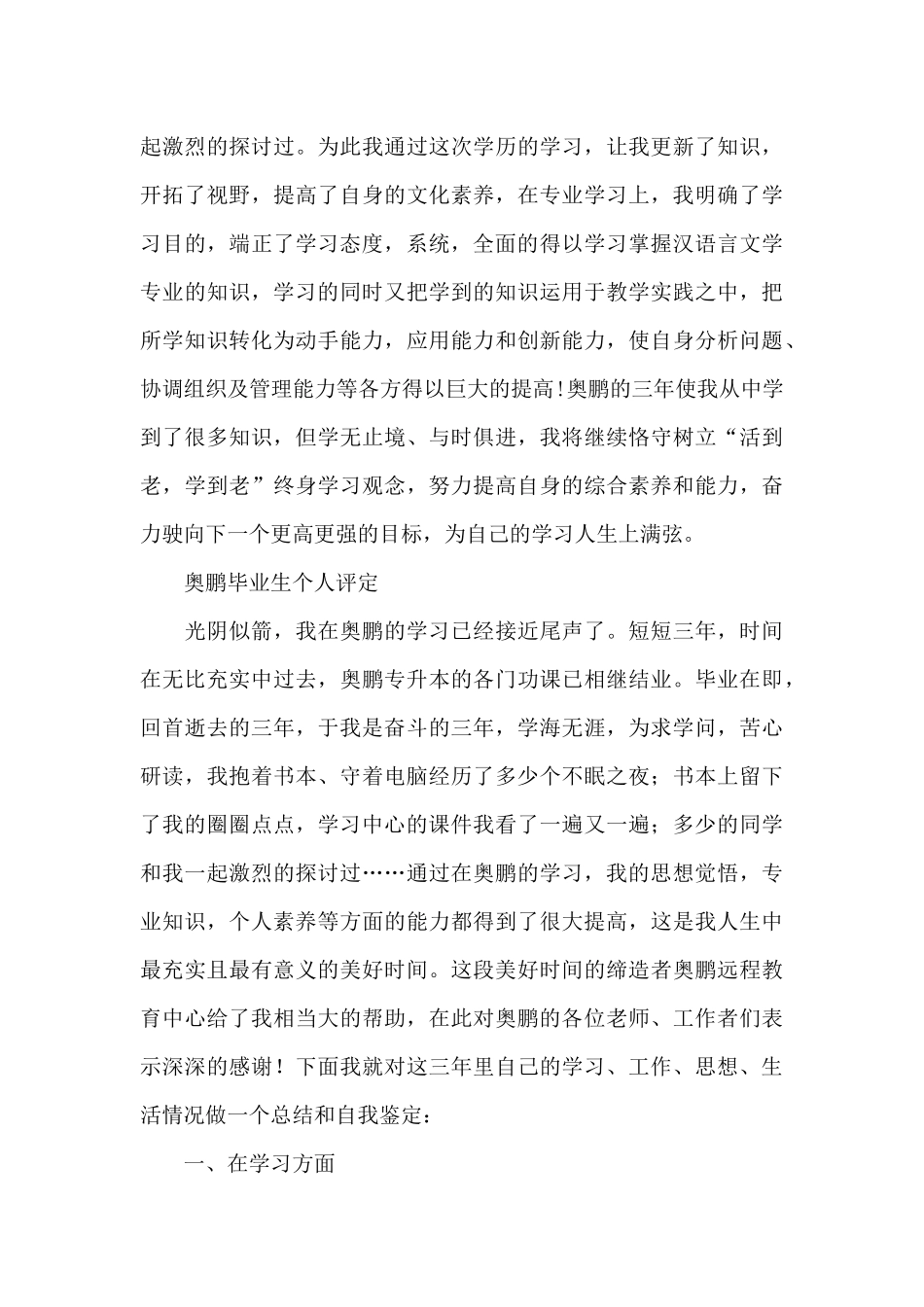 起激烈的探讨过。为此我通过这次学历的学习，让我更新了知识，开拓了视野，提高了自身的文化素养，在专业学习上，我明确了学习目的，端正了学习态度，系统，全面的得以学习掌握汉语言文学专业的知识，学习的同时又把学到的知识运用于教学实践之中，把所学知识转化为动手能力，应用能力和创新能力，使自身分析问题、协调组织及管理能力等各方得以巨大的提高!奥鹏的三年使我从中学到了很多知识，但学无止境、与时俱进，我将继续恪守树立“活到老，学到老”终身学习观念，努力提高自身的综合素养和能力，奋力驶向下一个更高更强的目标，为自己的学习人生上满弦。

奥鹏毕业生个人评定

光阴似箭，我在奥鹏的学习已经接近尾声了。短短三年，时间在无比充实中过去，奥鹏专升本的各门功课已相继结业。毕业在即，回首逝去的三年，于我是奋斗的三年，学海无涯，为求学问，苦心研读，我抱着书本、守着电脑经历了多少个不眠之夜；书本上留下了我的圈圈点点，学习中心的课件我看了一遍又一遍；多少的同学和我一起激烈的探讨过……通过在奥鹏的学习，我的思想觉悟，专业知识，个人素养等方面的能力都得到了很大提高，这是我人生中最充实且最有意义的美好时间。这段美好时间的缔造者奥鹏远程教育中心给了我相当大的帮助，在此对奥鹏的各位老师、工作者们表示深深的感谢！下面我就对这三年里自己的学习、工作、思想、生活情况做一个总结和自我鉴定：

一、在学习方面